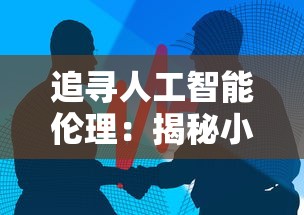 追寻人工智能伦理：揭秘小